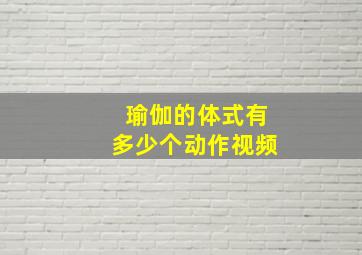 瑜伽的体式有
多少个动作视频